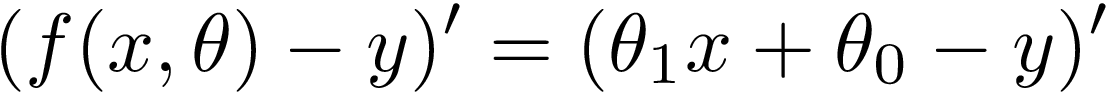 $(f(x, \theta) - y)' = (\theta_1 x + \theta_0 - y)'$